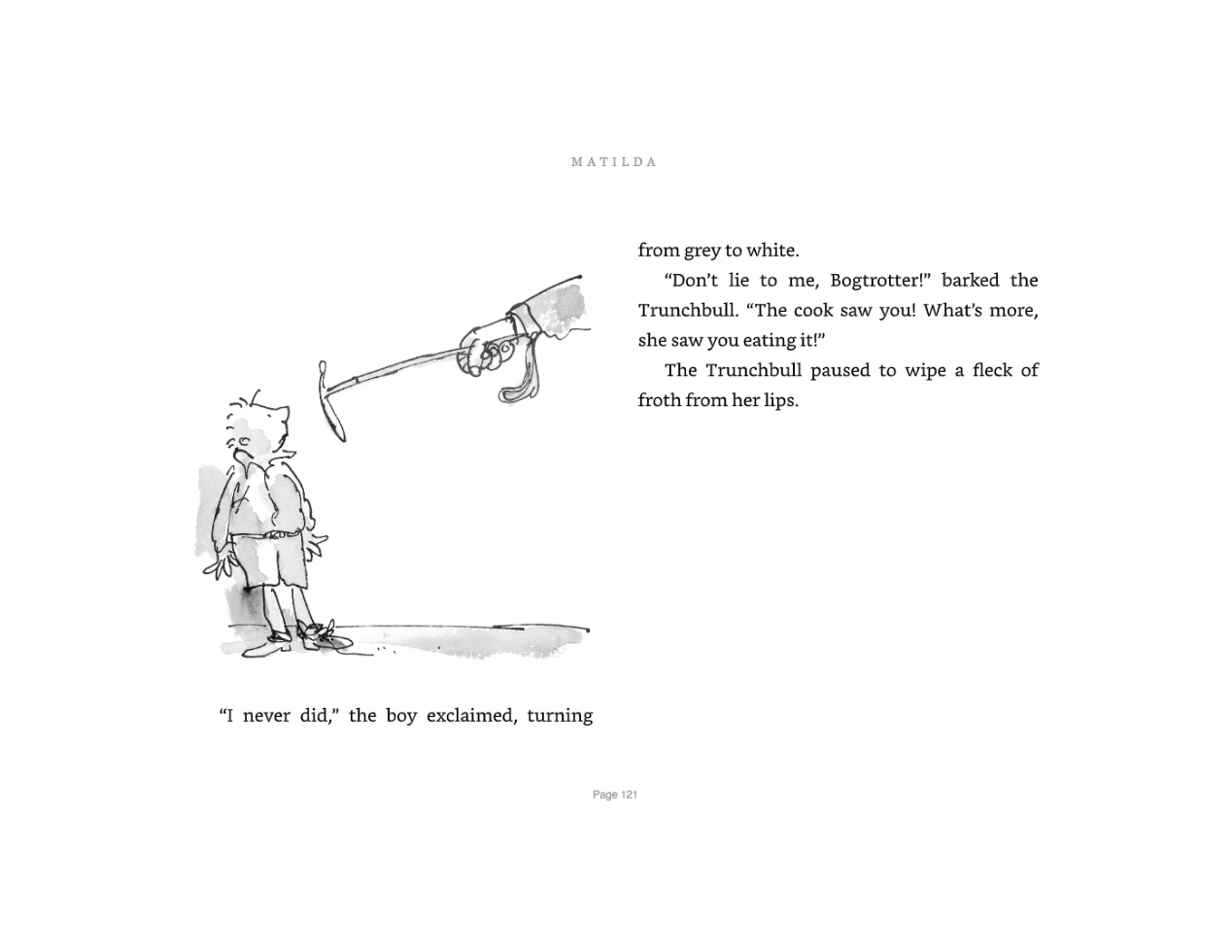 MATILDA

"I never did," the boy exclaimed, turning

from grey to white.

"Don't lie to me, Bogtrotter!" barked the Trunchbull. "The cook saw you! What's more, she saw you eating it!"

The Trunchbull paused to wipe a fleck of froth from her lips.

Page 121